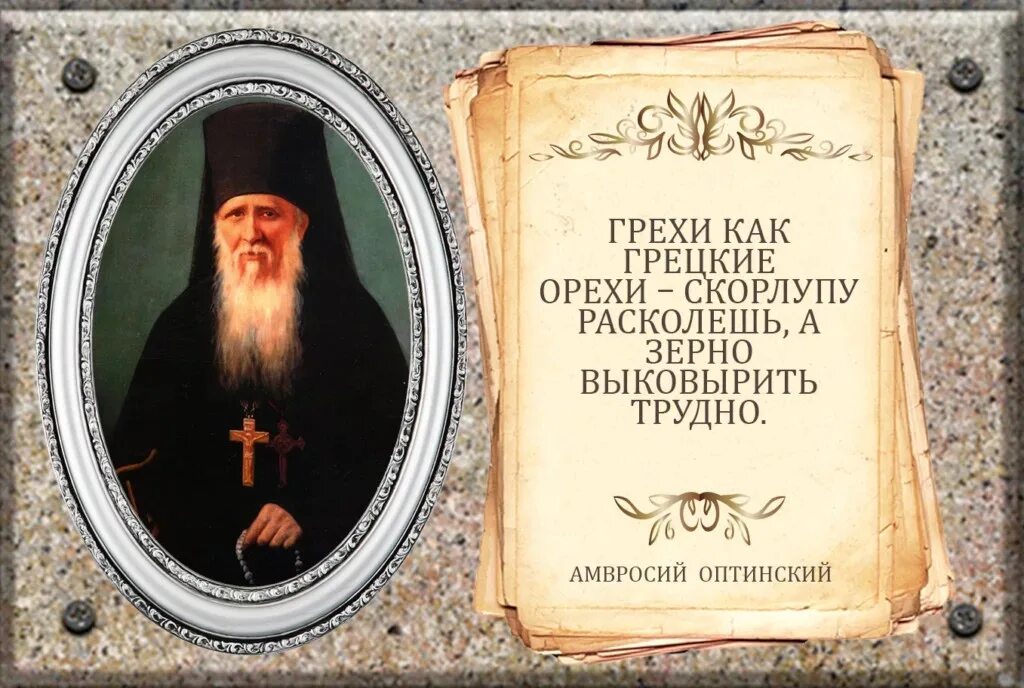 ГРЕХИ КАК ГРЕЦКИЕ ОРЕХИ – СКОРЛУПУ РАСКОЛЕШЬ, А ЗЕРНО ВЫКОВЫРИТЬ ТРУДНО.

АМВРОСИЙ ОПТИНСКИЙ